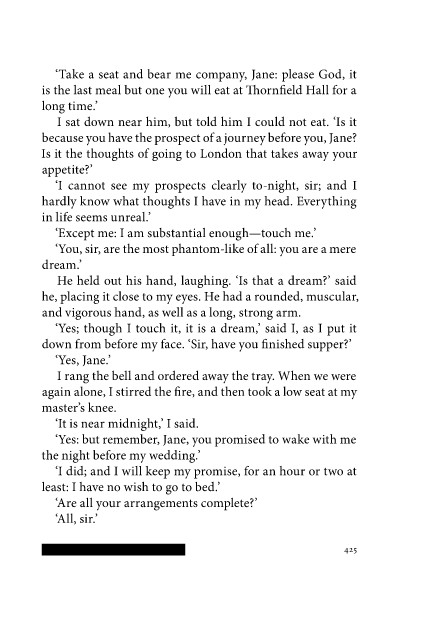 'Take a seat and bear me company, Jane: please God, it is the last meal but one you will eat at Thornfield Hall for a long time.'

I sat down near him, but told him I could not eat. 'Is it because you have the prospect of a journey before you, Jane? Is it the thoughts of going to London that takes away your appetite?'

'I cannot see my prospects clearly to-night, sir; and I hardly know what thoughts I have in my head. Everything in life seems unreal.'

'Except me: I am substantial enough—touch me.'

'You, sir, are the most phantom-like of all: you are a mere dream.'

He held out his hand, laughing. 'Is that a dream?' said he, placing it close to my eyes. He had a rounded, muscular, and vigorous hand, as well as a long, strong arm.

'Yes; though I touch it, it is a dream,' said I, as I put it down from before my face. 'Sir, have you finished supper?'

'Yes, Jane.'

I rang the bell and ordered away the tray. When we were again alone, I stirred the fire, and then took a low seat at my master's knee.

'It is near midnight,' I said.

'Yes: but remember, Jane, you promised to wake with me the night before my wedding.'

'I did; and I will keep my promise, for an hour or two at least: I have no wish to go to bed.'

'Are all your arrangements complete?'

'All, sir.'

425